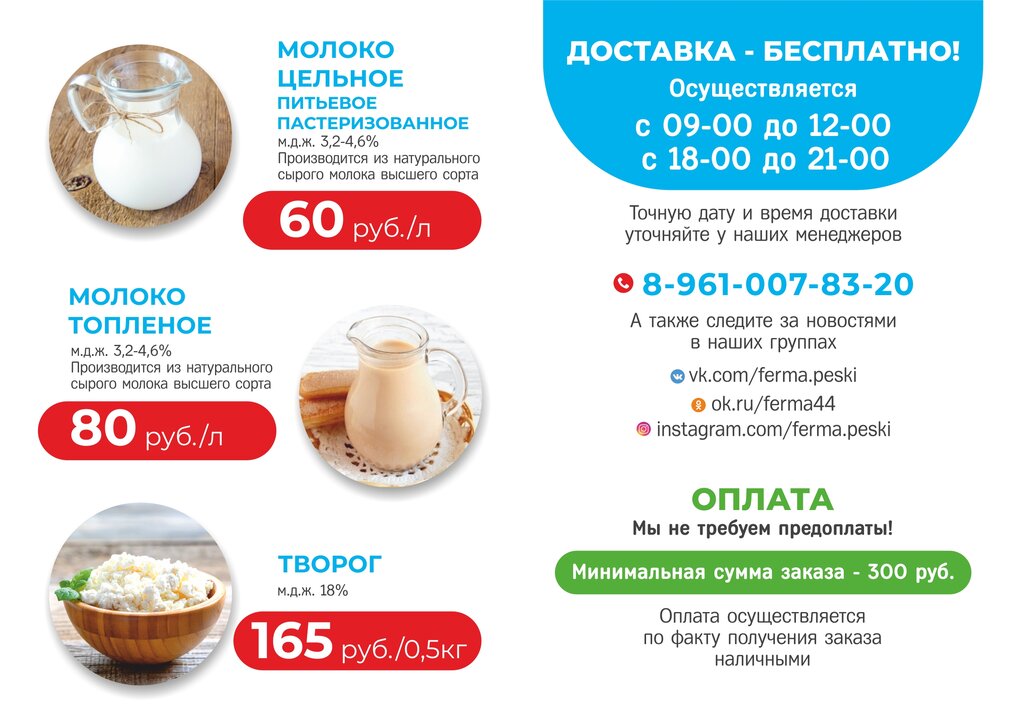 МОЛОКО
ЦЕЛЬНОЕ
ПИТЬЕВОЕ
ПАСТЕРИЗОВАННОЕ
м.д.ж. 3,2-4,6%
Производится из натурального сырого молока высшего сорта

60 руб./л

МОЛОКО
ТОПЛЕНОЕ
м.д.ж. 3,2-4,6%
Производится из натурального сырого молока высшего сорта

80 руб./л

ТВОРОГ
м.д.ж. 18%

165 руб./0,5кг

ДОСТАВКА - БЕСПЛАТНО!
Осуществляется
с 09-00 до 12-00
с 18-00 до 21-00

Точную дату и время доставки уточняйте у наших менеджеров

8-961-007-83-20

А также следите за новостями в наших группах

vk.com/ferma.peski
ok.ru/ferma44
instagram.com/ferma.peski

ОПЛАТА
Мы не требуем предоплаты!

Минимальная сумма заказа - 300 руб.

Оплата осуществляется по факту получения заказа наличными